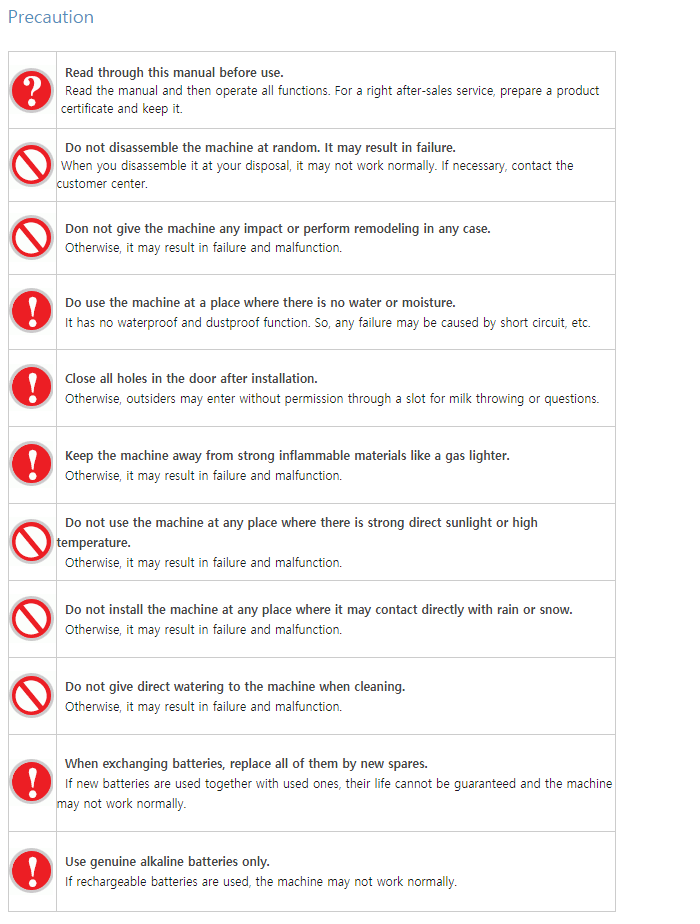 Precaution

Read through this manual before use.
Read the manual and then operate all functions. For a right after-sales service, prepare a product certificate and keep it.

Do not disassemble the machine at random. It may result in failure.
When you disassemble it at your disposal, it may not work normally. If necessary, contact the customer center.

Don not give the machine any impact or perform remodeling in any case.
Otherwise, it may result in failure and malfunction.

Do use the machine at a place where there is no water or moisture.
It has no waterproof and dustproof function. So, any failure may be caused by short circuit, etc.

Close all holes in the door after installation.
Otherwise, outsiders may enter without permission through a slot for milk throwing or questions.

Keep the machine away from strong inflammable materials like a gas lighter.
Otherwise, it may result in failure and malfunction.

Do not use the machine at any place where there is strong direct sunlight or high temperature.
Otherwise, it may result in failure and malfunction.

Do not install the machine at any place where it may contact directly with rain or snow.
Otherwise, it may result in failure and malfunction.

Do not give direct watering to the machine when cleaning.
Otherwise, it may result in failure and malfunction.

When exchanging batteries, replace all of them by new spares.
If new batteries are used together with used ones, their life cannot be guaranteed and the machine may not work normally.

Use genuine alkaline batteries only.
If rechargeable batteries are used, the machine may not work normally.